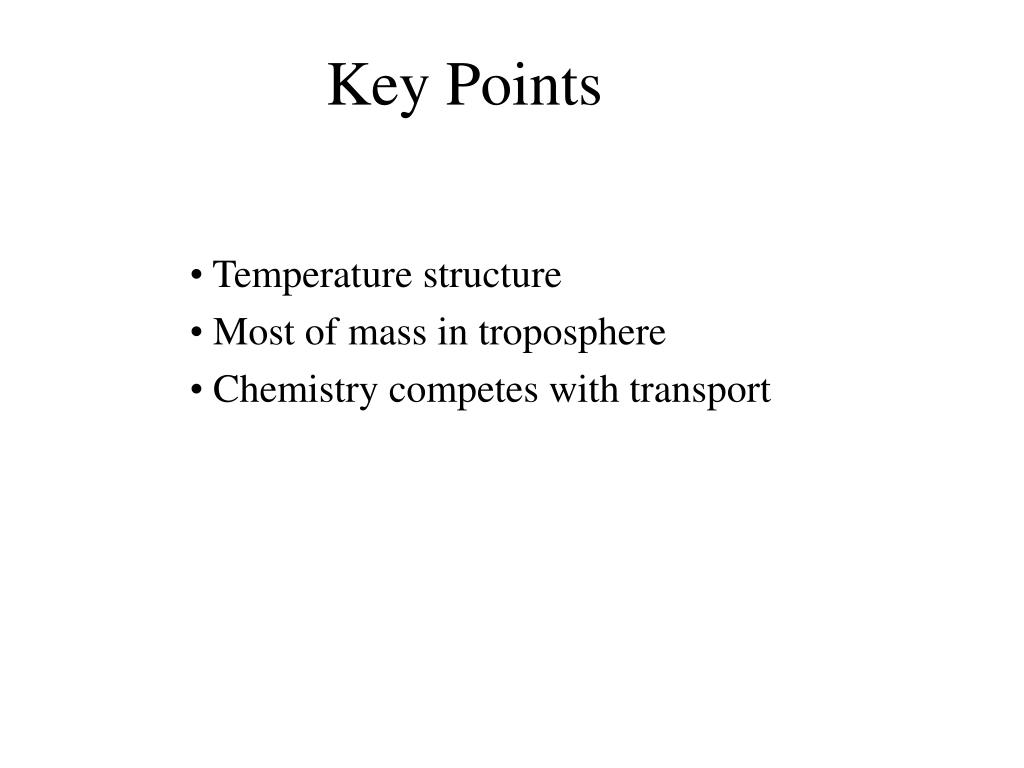 Key Points

• Temperature structure
• Most of mass in troposphere
• Chemistry competes with transport